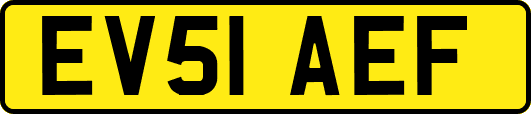 EV51 AEF